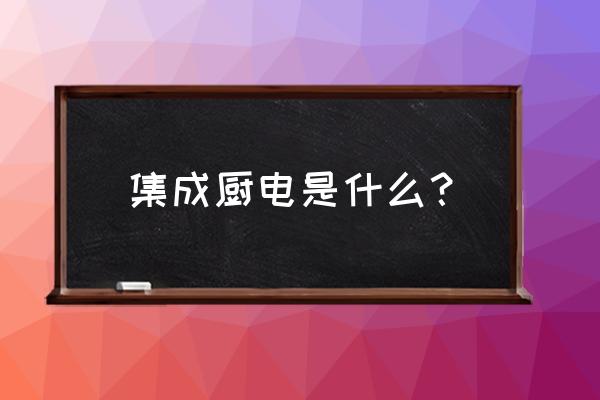 集成厨电是什么？